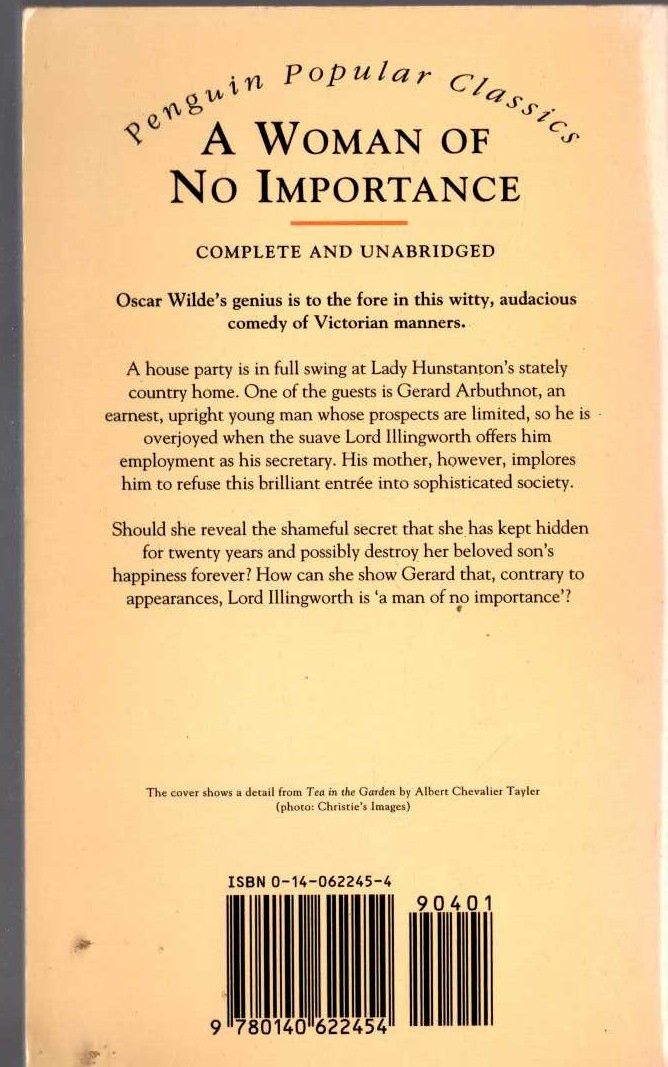 Penguin Popular Classics

A WOMAN OF NO IMPORTANCE

COMPLETE AND UNABRIDGED

Oscar Wilde's genius is to the fore in this witty, audacious comedy of Victorian manners.

A house party is in full swing at Lady Hunstanton's stately country home. One of the guests is Gerard Arbuthnot, an earnest, upright young man whose prospects are limited, so he is overjoyed when the suave Lord Illingworth offers him employment as his secretary. His mother, however, implores him to refuse this brilliant entrée into sophisticated society.

Should she reveal the shameful secret that she has kept hidden for twenty years and possibly destroy her beloved son's happiness forever? How can she show Gerard that, contrary to appearances, Lord Illingworth is 'a man of no importance'?

The cover shows a detail from Tea in the Garden by Albert Chevalier Tayler (photo: Christie's Images)

ISBN 0-14-062245-4

90401

9 780140 622454